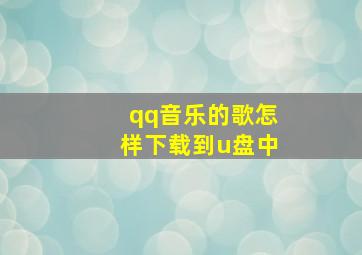 qq音乐的歌怎样下载到u盘中